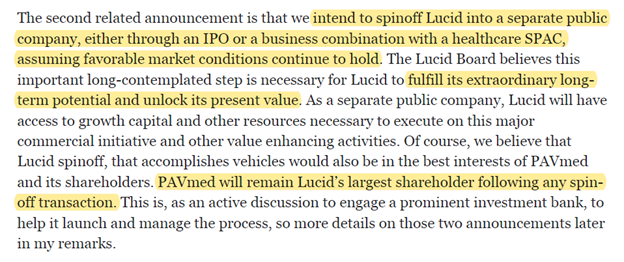 The second related announcement is that we intend to spinoff Lucid into a separate public company, either through an IPO or a business combination with a healthcare SPAC, assuming favorable market conditions continue to hold. The Lucid Board believes this important long-contemplated step is necessary for Lucid to fulfill its extraordinary long-term potential and unlock its present value. As a separate public company, Lucid will have access to growth capital and other resources necessary to execute on this major commercial initiative and other value enhancing activities. Of course, we believe that Lucid spinoff, that accomplishes vehicles would also be in the best interests of PAVmed and its shareholders. PAVmed will remain Lucid's largest shareholder following any spin-off transaction. This is, as an active discussion to engage a prominent investment bank, to help it launch and manage the process, so more details on those two announcements later in my remarks.